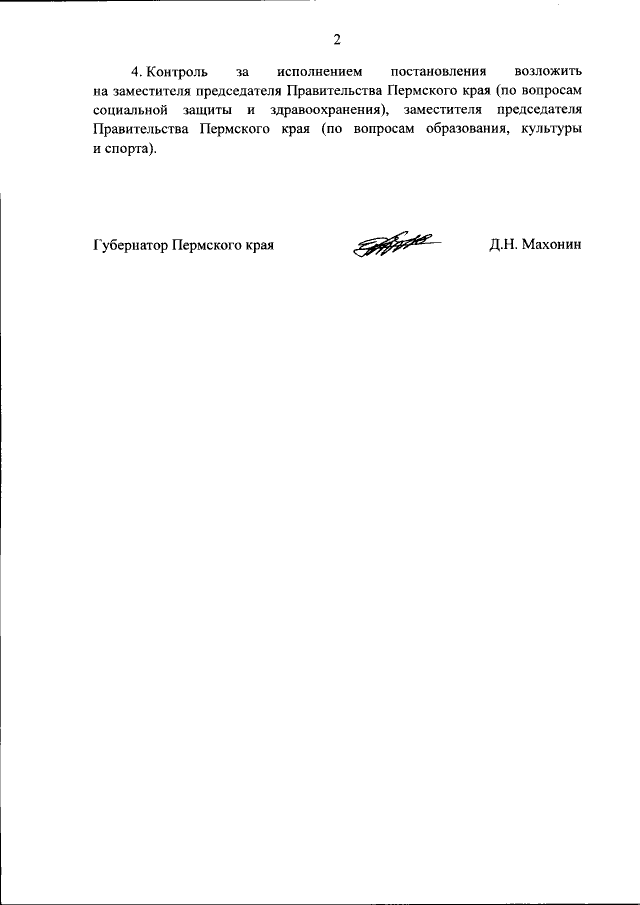 2

4. Контроль за исполнением постановления возложить на заместителя председателя Правительства Пермского края (по вопросам социальной защиты и здравоохранения), заместителя председателя Правительства Пермского края (по вопросам образования, культуры и спорта).

Губернатор Пермского края Д.Н. Махонин